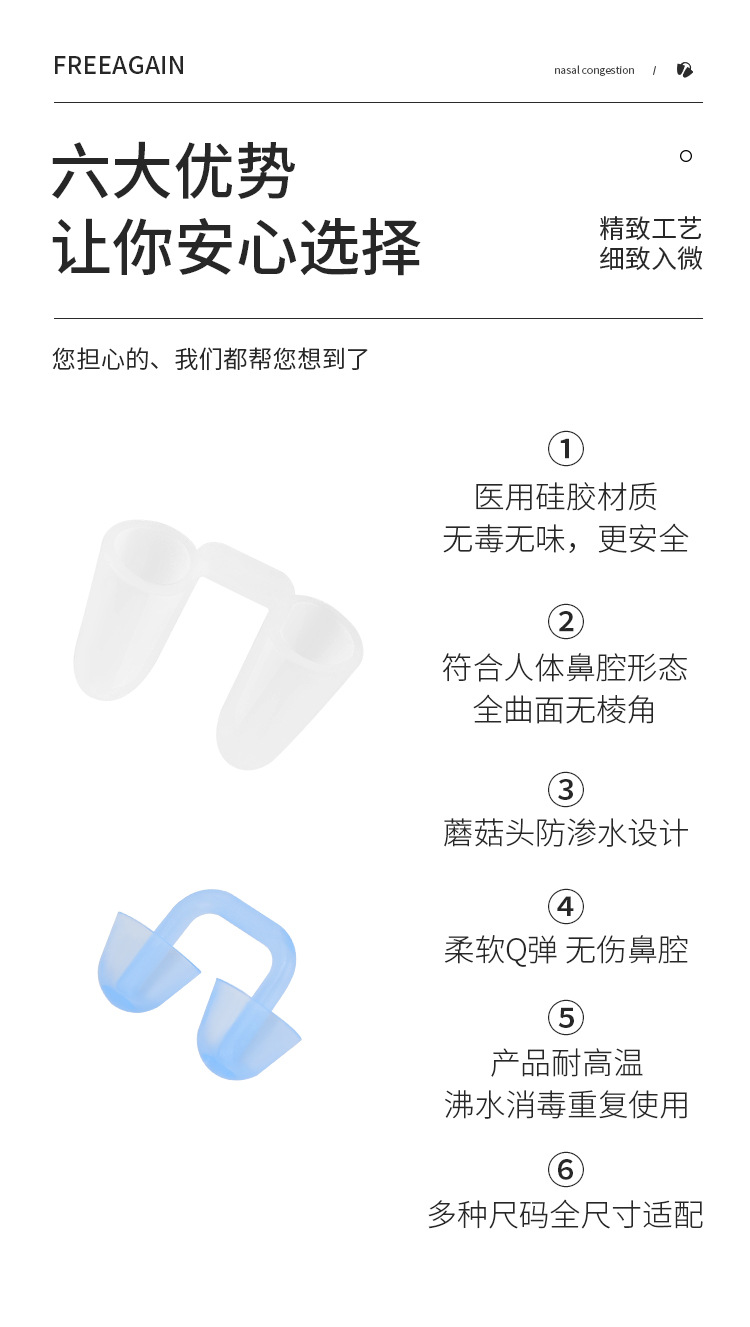 FREEAGAIN

nasal congestion /

六大优势
让你安心选择

精致工艺
细致入微

您担心的、我们都帮您想到了

①
医用硅胶材质
无毒无味，更安全

②
符合人体鼻腔形态
全曲面无棱角

③
蘑菇头防渗水设计

④
柔软Q弹 无伤鼻腔

⑤
产品耐高温
沸水消毒重复使用

⑥
多种尺码全尺寸适配